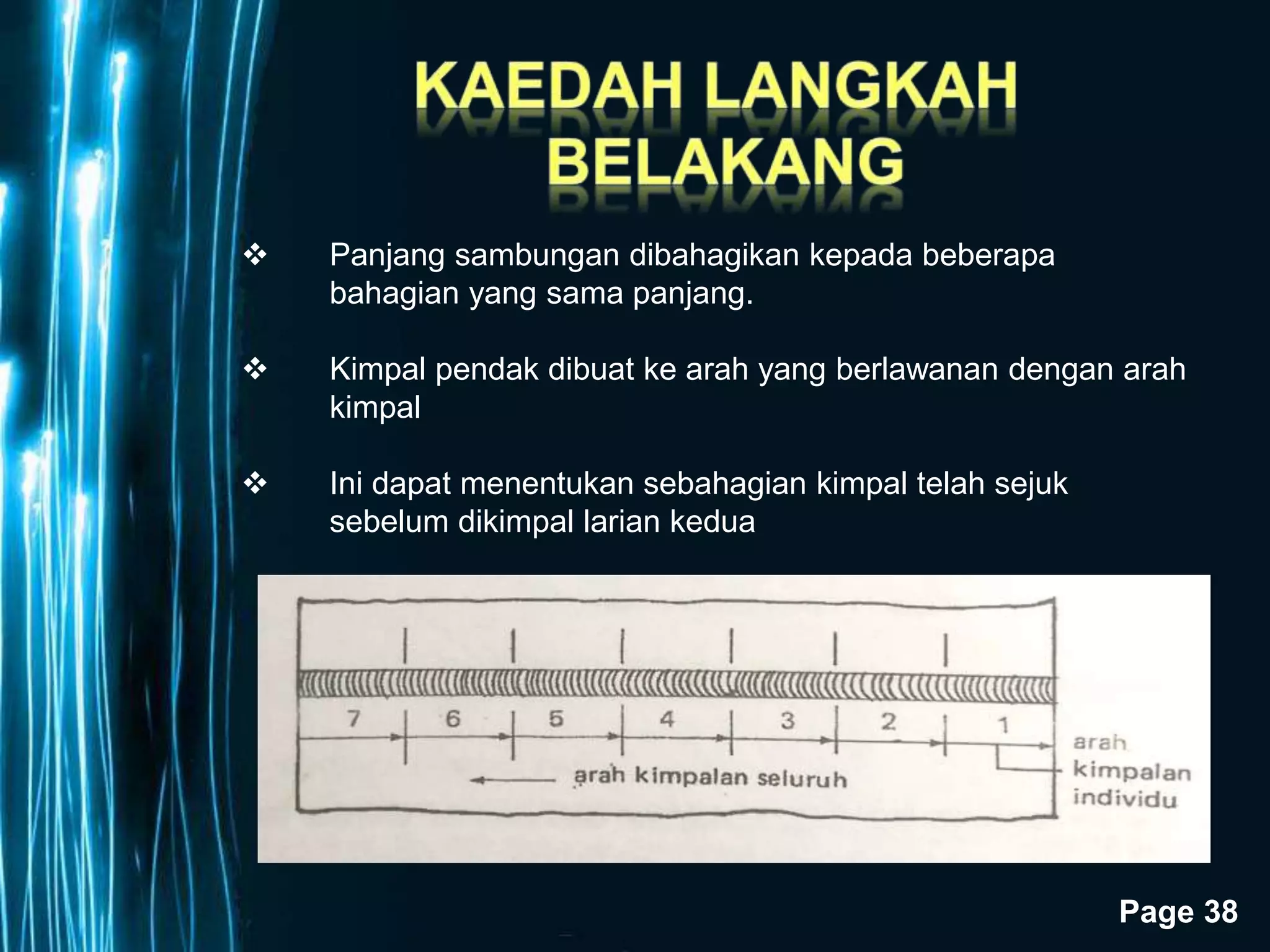 KAEDAH LANGKAH BELAKANG

❖ Panjang sambungan dibahagikan kepada beberapa bahagian yang sama panjang.

❖ Kimpal pendak dibuat ke arah yang berlawanan dengan arah kimpal

❖ Ini dapat menentukan sebahagian kimpal telah sejuk sebelum dikimpal larian kedua

7 6 5 4 3 2 1

arah kimpalan seluruh

arah kimpalan individu

Page 38